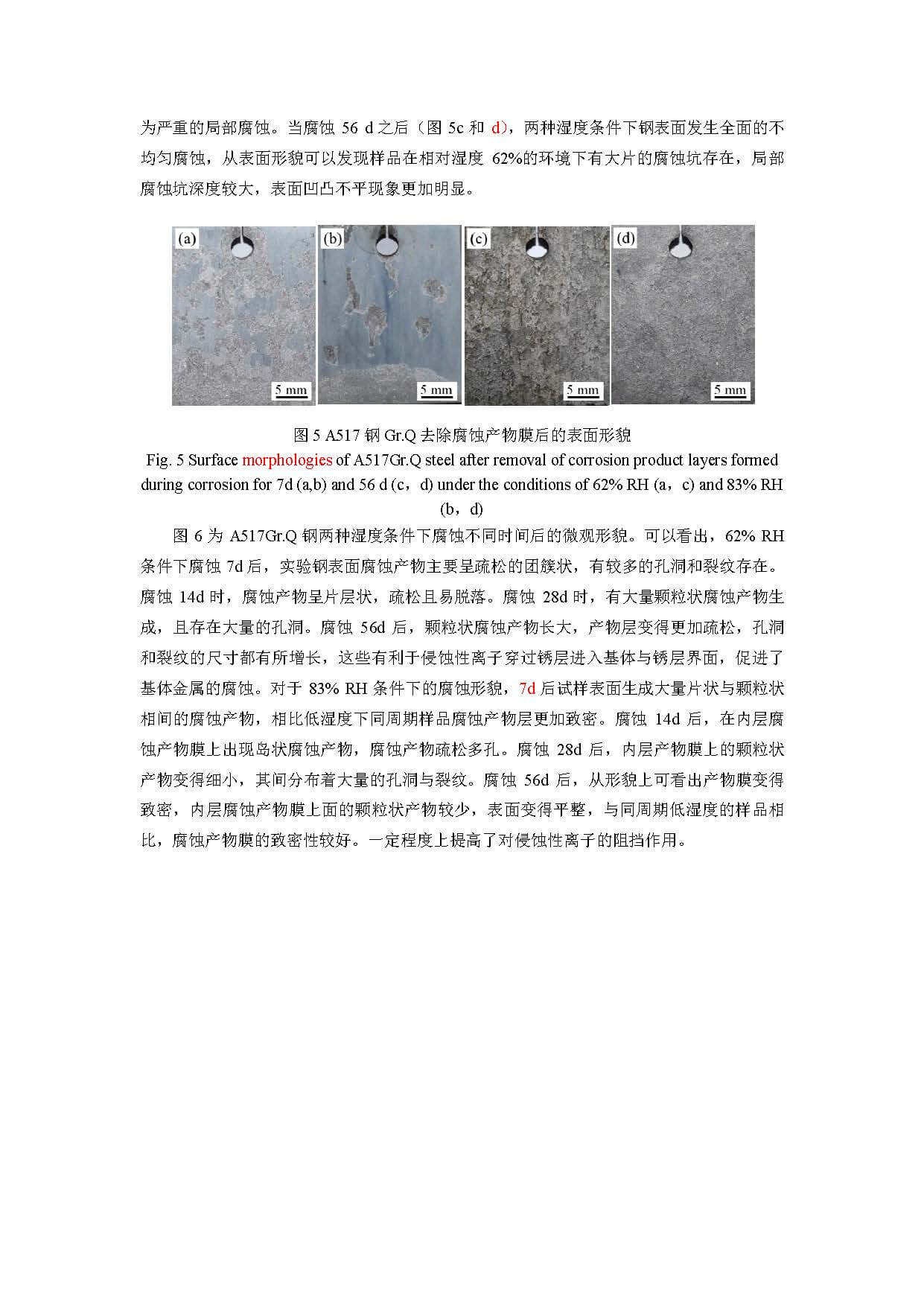 为严重的局部腐蚀。当腐蚀56 d之后（图5c和d），两种湿度条件下钢表面发生全面的不均匀腐蚀，从表面形貌可以发现样品在相对湿度62%的环境下有大片的腐蚀坑存在，局部腐蚀坑深度较大，表面凹凸不平现象更加明显。

(a)
5 mm
(b)
5 mm
(c)
5 mm
(d)
5 mm

图5 A517钢Gr.Q去除腐蚀产物膜后的表面形貌
Fig. 5 Surface morphologies of A517Gr.Q steel after removal of corrosion product layers formed during corrosion for 7d (a,b) and 56 d (c，d) under the conditions of 62% RH (a，c) and 83% RH (b，d)

图6为A517Gr.Q钢两种湿度条件下腐蚀不同时间后的微观形貌。可以看出，62% RH条件下腐蚀7d后，实验钢表面腐蚀产物主要呈疏松的团簇状，有较多的孔洞和裂纹存在。腐蚀14d时，腐蚀产物呈片层状，疏松且易脱落。腐蚀28d时，有大量颗粒状腐蚀产物生成，且存在大量的孔洞。腐蚀56d后，颗粒状腐蚀产物长大，产物层变得更加疏松，孔洞和裂纹的尺寸都有所增长，这些有利于侵蚀性离子穿过锈层进入基体与锈层界面，促进了基体金属的腐蚀。对于83% RH条件下的腐蚀形貌，7d后试样表面生成大量片状与颗粒状相间的腐蚀产物，相比低湿度下同周期样品腐蚀产物层更加致密。腐蚀14d后，在内层腐蚀产物膜上出现岛状腐蚀产物，腐蚀产物疏松多孔。腐蚀28d后，内层产物膜上的颗粒状产物变得细小，其间分布着大量的孔洞与裂纹。腐蚀56d后，从形貌上可看出产物膜变得致密，内层腐蚀产物膜上面的颗粒状产物较少，表面变得平整，与同周期低湿度的样品相比，腐蚀产物膜的致密性较好。一定程度上提高了对侵蚀性离子的阻挡作用。